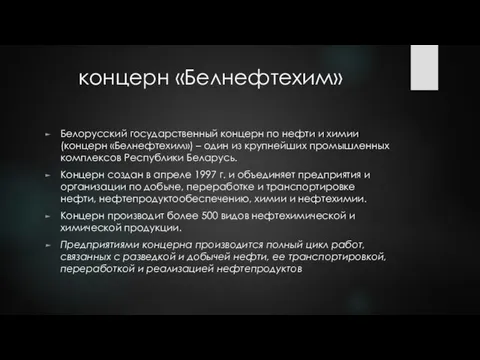 концерн «Белнефтехим»

Белорусский государственный концерн по нефти и химии (концерн «Белнефтехим») – один из крупнейших промышленных комплексов Республики Беларусь.

Концерн создан в апреле 1997 г. и объединяет предприятия и организации по добыче, переработке и транспортировке нефти, нефтепродуктообеспечению, химии и нефтехимии.

Концерн производит более 500 видов нефтехимической и химической продукции.

Предприятиями концерна производится полный цикл работ, связанных с разведкой и добычей нефти, ее транспортировкой, переработкой и реализацией нефтепродуктов